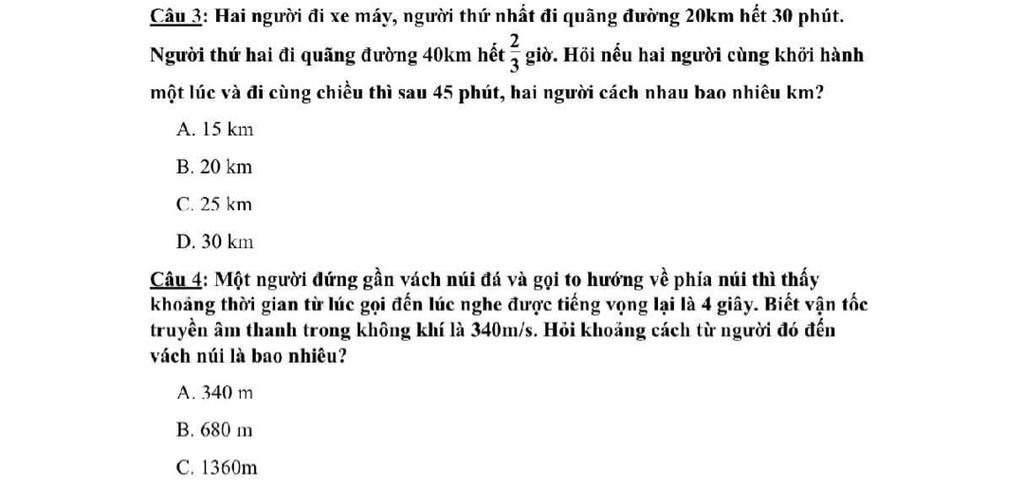 Câu 3: Hai người đi xe máy, người thứ nhất đi quãng đường 20km hết 30 phút. Người thứ hai đi quãng đường 40km hết $\frac{2}{3}$ giờ. Hỏi nếu hai người cùng khởi hành một lúc và đi cùng chiều thì sau 45 phút, hai người cách nhau bao nhiêu km?

A. 15 km

B. 20 km

C. 25 km

D. 30 km

Câu 4: Một người đứng gần vách núi đá và gọi to hướng về phía núi thì thấy khoảng thời gian từ lúc gọi đến lúc nghe được tiếng vọng lại là 4 giây. Biết vận tốc truyền âm thanh trong không khí là 340m/s. Hỏi khoảng cách từ người đó đến vách núi là bao nhiêu?

A. 340 m

B. 680 m

C. 1360m